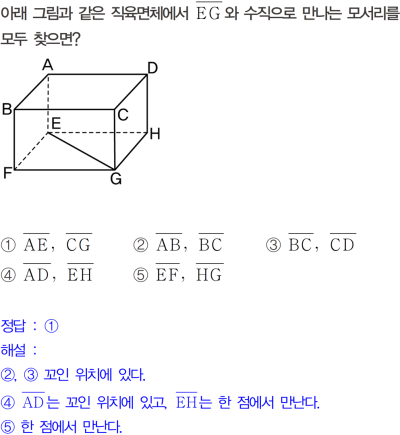 아래 그림과 같은 직육면체에서 $\overline{EG}$ 와 수직으로 만나는 모서리를 모두 찾으면?

A
D
B
C
E
H
F
G

① $\overline{AE}$, $\overline{CG}$ ② $\overline{AB}$, $\overline{BC}$ ③ $\overline{BC}$, $\overline{CD}$
④ $\overline{AD}$, $\overline{EH}$ ⑤ $\overline{EF}$, $\overline{HG}$

정답 : ①
해설 :
②, ③ 꼬인 위치에 있다.
④ $\overline{AD}$는 꼬인 위치에 있고, $\overline{EH}$는 한 점에서 만난다.
⑤ 한 점에서 만난다.